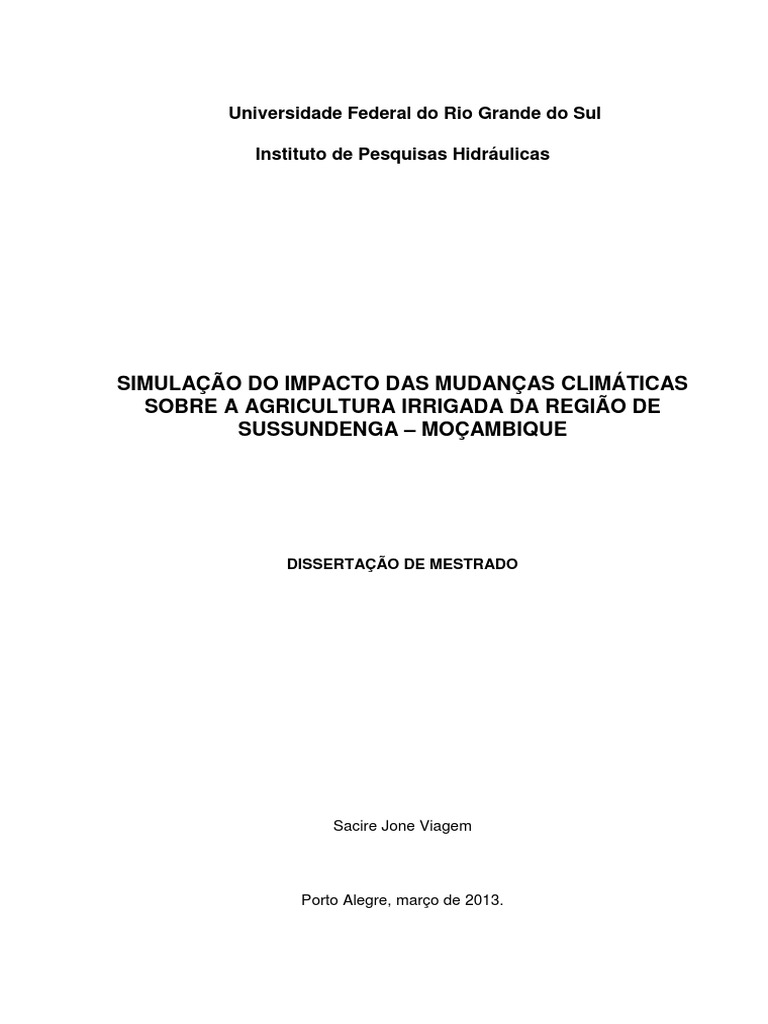 Universidade Federal do Rio Grande do Sul

Instituto de Pesquisas Hidráulicas

SIMULAÇÃO DO IMPACTO DAS MUDANÇAS CLIMÁTICAS SOBRE A AGRICULTURA IRRIGADA DA REGIÃO DE SUSSUNDENGA – MOÇAMBIQUE

DISSERTAÇÃO DE MESTRADO

Sacire Jone Viagem

Porto Alegre, março de 2013.